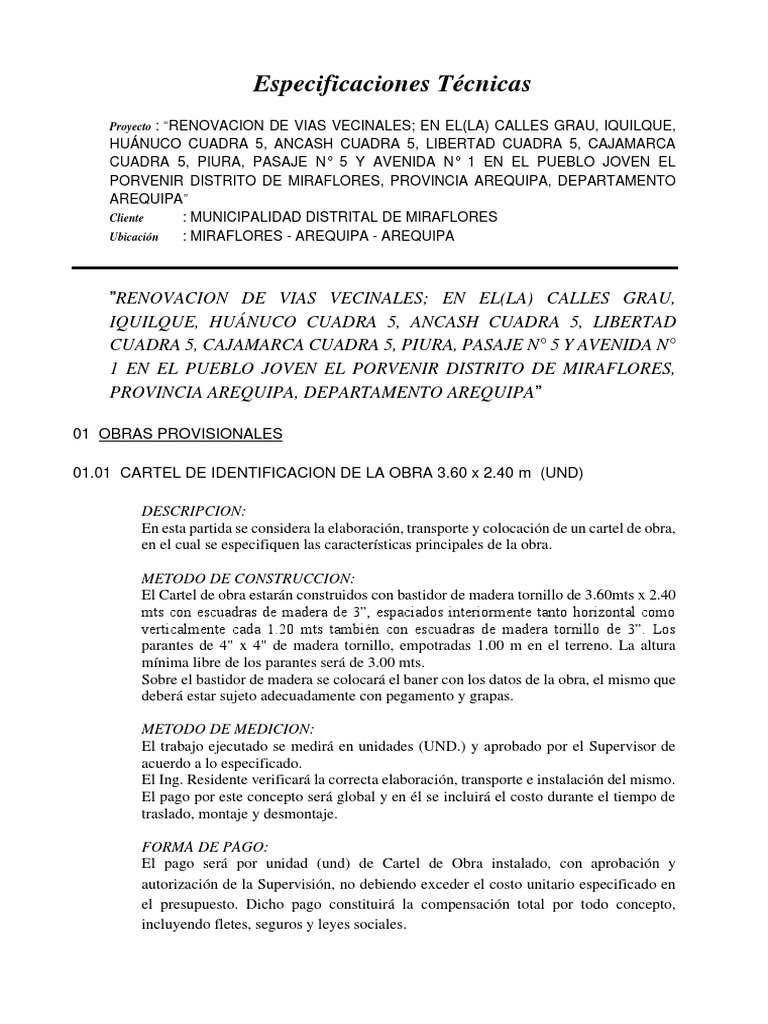 Especificaciones Técnicas

Proyecto : "RENOVACION DE VIAS VECINALES; EN EL(LA) CALLES GRAU, IQUILQUE, HUÁNUCO CUADRA 5, ANCASH CUADRA 5, LIBERTAD CUADRA 5, CAJAMARCA CUADRA 5, PIURA, PASAJE N° 5 Y AVENIDA N° 1 EN EL PUEBLO JOVEN EL PORVENIR DISTRITO DE MIRAFLORES, PROVINCIA AREQUIPA, DEPARTAMENTO AREQUIPA"
Cliente : MUNICIPALIDAD DISTRITAL DE MIRAFLORES
Ubicación : MIRAFLORES - AREQUIPA - AREQUIPA

"RENOVACION DE VIAS VECINALES; EN EL(LA) CALLES GRAU, IQUILQUE, HUÁNUCO CUADRA 5, ANCASH CUADRA 5, LIBERTAD CUADRA 5, CAJAMARCA CUADRA 5, PIURA, PASAJE N° 5 Y AVENIDA N° 1 EN EL PUEBLO JOVEN EL PORVENIR DISTRITO DE MIRAFLORES, PROVINCIA AREQUIPA, DEPARTAMENTO AREQUIPA"

01 OBRAS PROVISIONALES

01.01 CARTEL DE IDENTIFICACION DE LA OBRA 3.60 x 2.40 m (UND)

DESCRIPCION:
En esta partida se considera la elaboración, transporte y colocación de un cartel de obra, en el cual se especifiquen las características principales de la obra.

METODO DE CONSTRUCCION:
El Cartel de obra estarán construidos con bastidor de madera tornillo de 3.60mts x 2.40 mts con escuadras de madera de 3", espaciados interiormente tanto horizontal como verticalmente cada 1.20 mts también con escuadras de madera tornillo de 3". Los parantes de 4" x 4" de madera tornillo, empotradas 1.00 m en el terreno. La altura mínima libre de los parantes será de 3.00 mts.
Sobre el bastidor de madera se colocará el baner con los datos de la obra, el mismo que deberá estar sujeto adecuadamente con pegamento y grapas.

METODO DE MEDICION:
El trabajo ejecutado se medirá en unidades (UND.) y aprobado por el Supervisor de acuerdo a lo especificado.
El Ing. Residente verificará la correcta elaboración, transporte e instalación del mismo.
El pago por este concepto será global y en él se incluirá el costo durante el tiempo de traslado, montaje y desmontaje.

FORMA DE PAGO:
El pago será por unidad (und) de Cartel de Obra instalado, con aprobación y autorización de la Supervisión, no debiendo exceder el costo unitario especificado en el presupuesto. Dicho pago constituirá la compensación total por todo concepto, incluyendo fletes, seguros y leyes sociales.